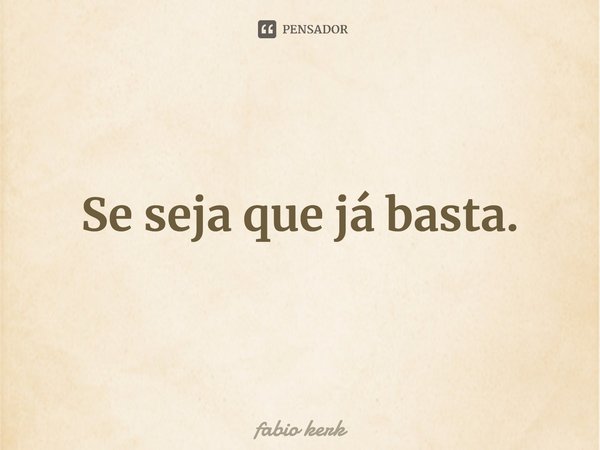 PENSADOR

Se seja que já basta.

fabio kerk